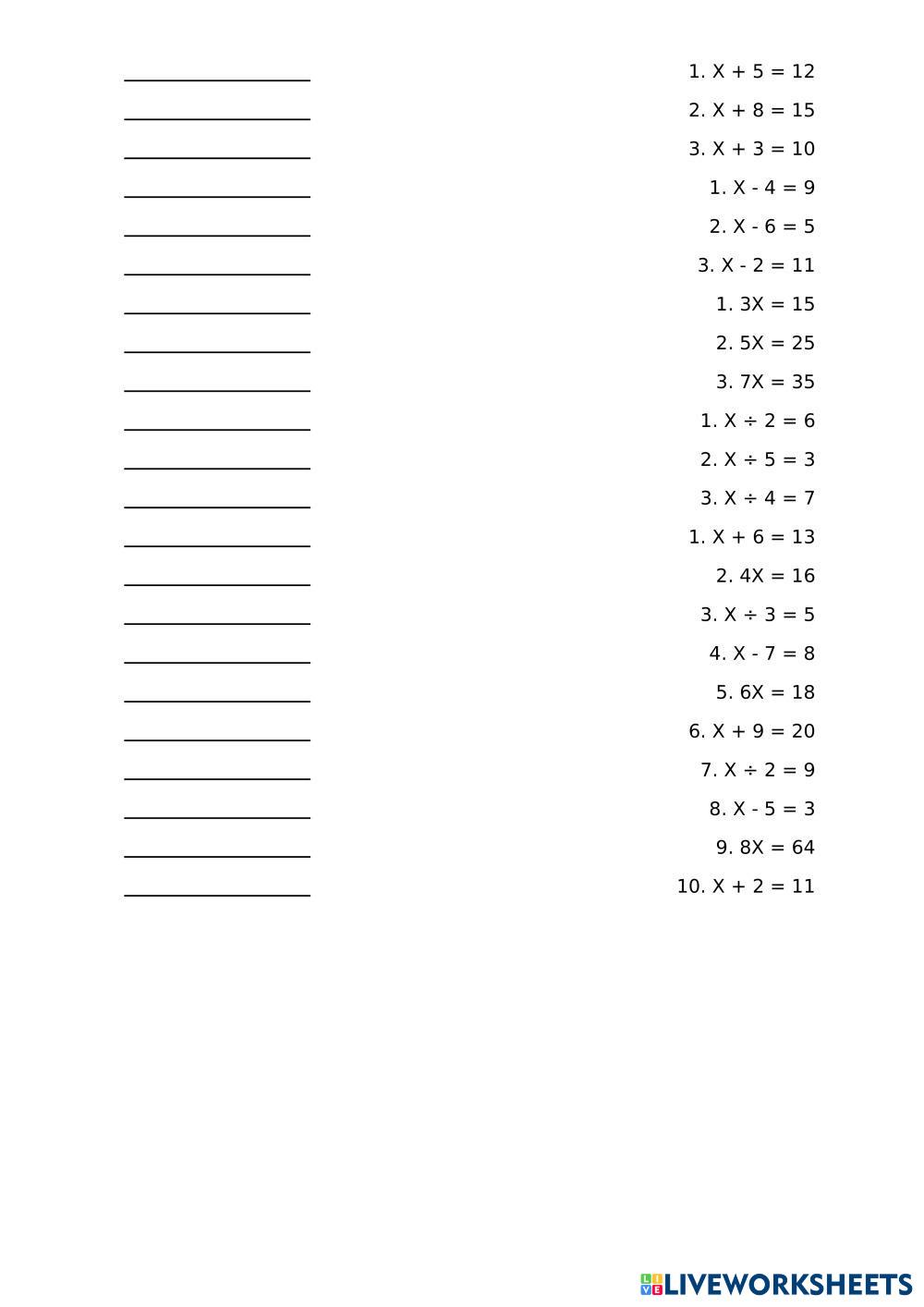 1. $X + 5 = 12$

2. $X + 8 = 15$

3. $X + 3 = 10$

1. $X - 4 = 9$

2. $X - 6 = 5$

3. $X - 2 = 11$

1. $3X = 15$

2. $5X = 25$

3. $7X = 35$

1. $X \div 2 = 6$

2. $X \div 5 = 3$

3. $X \div 4 = 7$

1. $X + 6 = 13$

2. $4X = 16$

3. $X \div 3 = 5$

4. $X - 7 = 8$

5. $6X = 18$

6. $X + 9 = 20$

7. $X \div 2 = 9$

8. $X - 5 = 3$

9. $8X = 64$

10. $X + 2 = 11$

LIVEWORKSHEETS